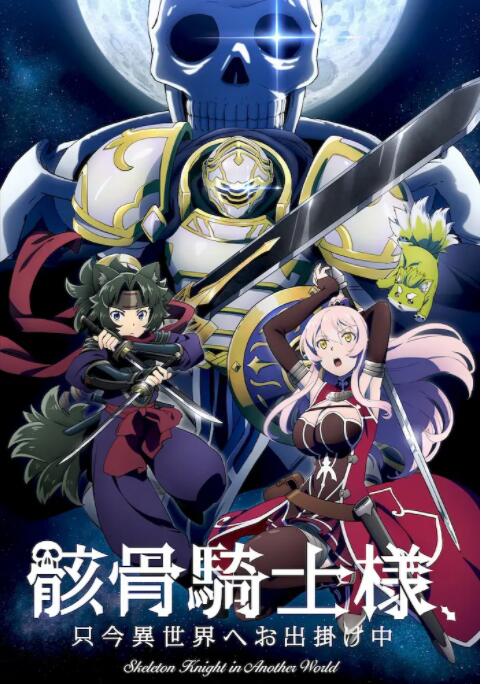 骸骨騎士様、
只今異世界へお出掛け中
Skeleton Knight in Another World